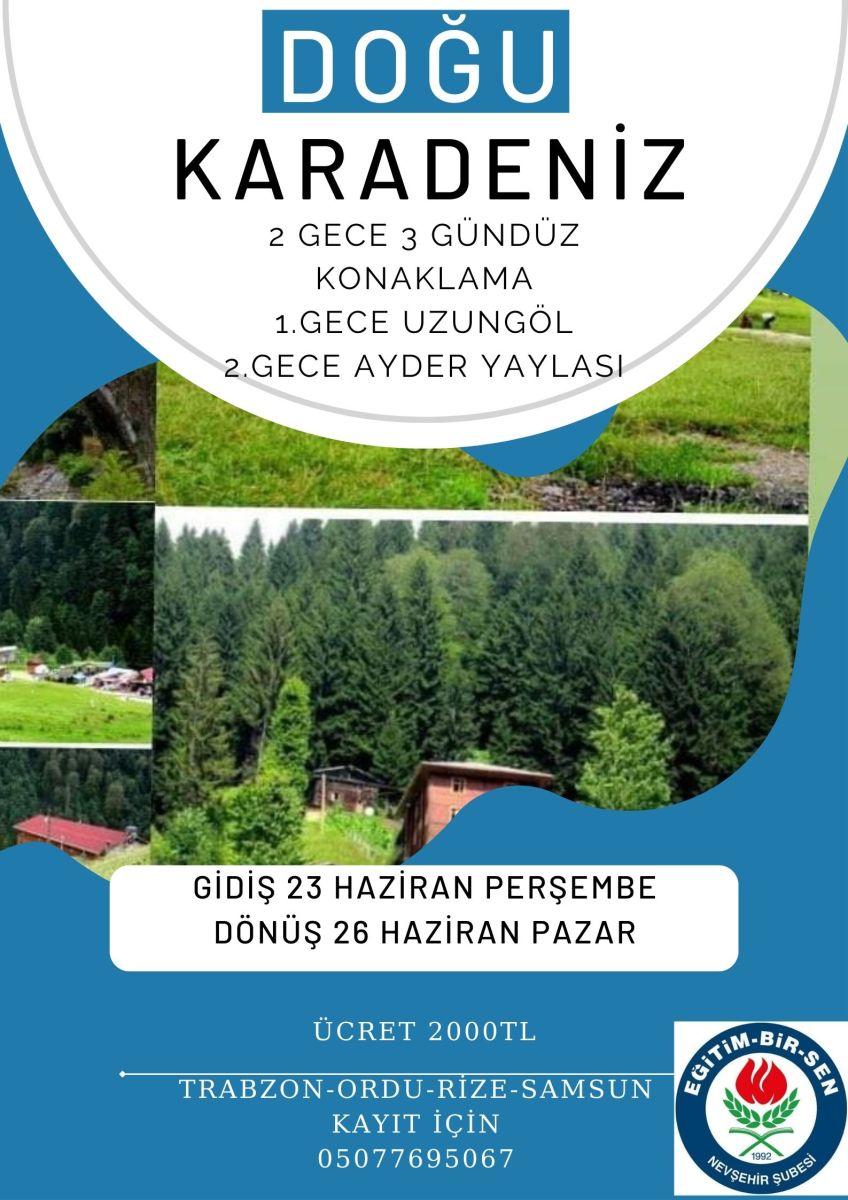 DOĞU
KARADENİZ
2 GECE 3 GÜNDÜZ
KONAKLAMA
1.GECE UZUNGÖL
2.GECE AYDER YAYLASI

GİDİŞ 23 HAZİRAN PERŞEMBE
DÖNÜŞ 26 HAZİRAN PAZAR

ÜCRET 2000TL

TRABZON-ORDU-RİZE-SAMSUN
KAYIT İÇİN
05077695067

EĞİTİM-BİR-SEN
1992
NEVŞEHİR ŞUBESİ